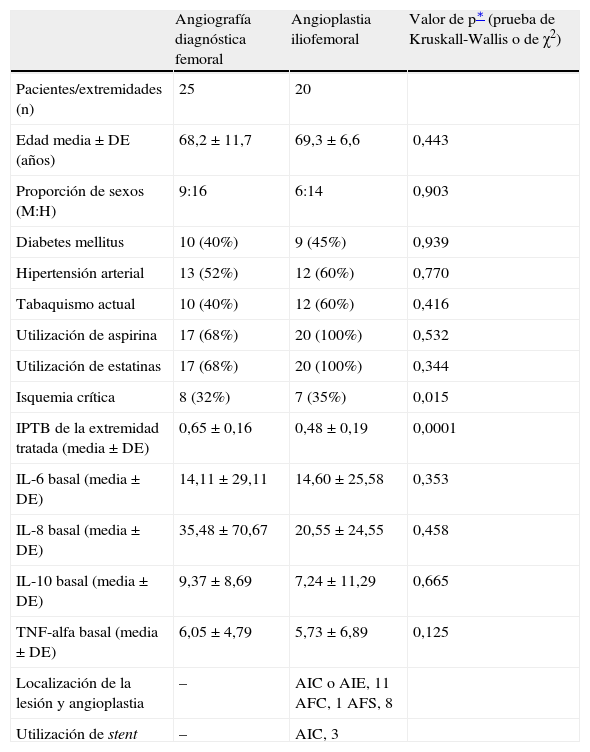 |  | Angiografía diagnóstica femoral | Angioplastia iliofemoral | Valor de p* (prueba de Kruskall-Wallis o de $\chi^2$) |
|---|---|---|---|
| Pacientes/extremidades (n) | 25 | 20 |  |
| Edad media ± DE (años) | 68,2 ± 11,7 | 69,3 ± 6,6 | 0,443 |
| Proporción de sexos (M:H) | 9:16 | 6:14 | 0,903 |
| Diabetes mellitus | 10 (40%) | 9 (45%) | 0,939 |
| Hipertensión arterial | 13 (52%) | 12 (60%) | 0,770 |
| Tabaquismo actual | 10 (40%) | 12 (60%) | 0,416 |
| Utilización de aspirina | 17 (68%) | 20 (100%) | 0,532 |
| Utilización de estatinas | 17 (68%) | 20 (100%) | 0,344 |
| Isquemia crítica | 8 (32%) | 7 (35%) | 0,015 |
| IPTB de la extremidad tratada (media ± DE) | 0,65 ± 0,16 | 0,48 ± 0,19 | 0,0001 |
| IL-6 basal (media ± DE) | 14,11 ± 29,11 | 14,60 ± 25,58 | 0,353 |
| IL-8 basal (media ± DE) | 35,48 ± 70,67 | 20,55 ± 24,55 | 0,458 |
| IL-10 basal (media ± DE) | 9,37 ± 8,69 | 7,24 ± 11,29 | 0,665 |
| TNF-alfa basal (media ± DE) | 6,05 ± 4,79 | 5,73 ± 6,89 | 0,125 |
| Localización de la lesión y angioplastia | – | AIC o AIE, 11 AFC, 1 AFS, 8 |  |
| Utilización de stent | – | AIC, 3 |  |